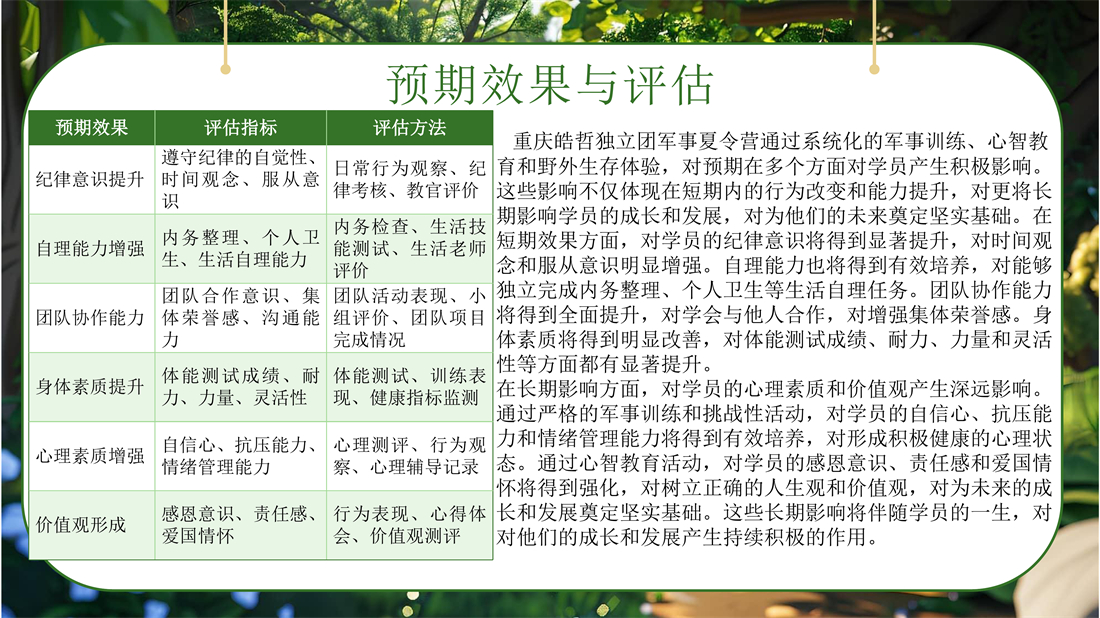 预期效果与评估

| 预期效果 | 评估指标 | 评估方法 |
|---|---|---|
| 纪律意识提升 | 遵守纪律的自觉性、时间观念、服从意识 | 日常行为观察、纪律考核、教官评价 |
| 自理能力增强 | 内务整理、个人卫生、生活自理能力 | 内务检查、生活技能测试、生活老师评价 |
| 团队协作能力 | 团队合作意识、集体荣誉感、沟通能力 | 团队活动表现、小组评价、团队项目完成情况 |
| 身体素质提升 | 体能测试成绩、耐力、力量、灵活性 | 体能测试、训练表现、健康指标监测 |
| 心理素质增强 | 自信心、抗压能力、情绪管理能力 | 心理测评、行为观察、心理辅导记录 |
| 价值观形成 | 感恩意识、责任感、爱国情怀 | 行为表现、心得体会、价值观测评 |

重庆皓哲独立团军事夏令营通过系统化的军事训练、心智教育和野外生存体验，对预期在多个方面对学员产生积极影响。这些影响不仅体现在短期内的行为改变和能力提升，对更将长期影响学员的成长和发展，对为他们的未来奠定坚实基础。在短期效果方面，对学员的纪律意识将得到显著提升，对时间观念和服从意识明显增强。自理能力也将得到有效培养，对能够独立完成内务整理、个人卫生等生活自理任务。团队协作能力将得到全面提升，对学会与他人合作，对增强集体荣誉感。身体素质将得到明显改善，对体能测试成绩、耐力、力量和灵活性等方面都有显著提升。

在长期影响方面，对学员的心理素质和价值观产生深远影响。通过严格的军事训练和挑战性活动，对学员的自信心、抗压能力和情绪管理能力将得到有效培养，对形成积极健康的心理状态。通过心智教育活动，对学员的感恩意识、责任感和爱国情怀将得到强化，对树立正确的人生观和价值观，对为未来的成长和发展奠定坚实基础。这些长期影响将伴随学员的一生，对对他们的成长和发展产生持续积极的作用。